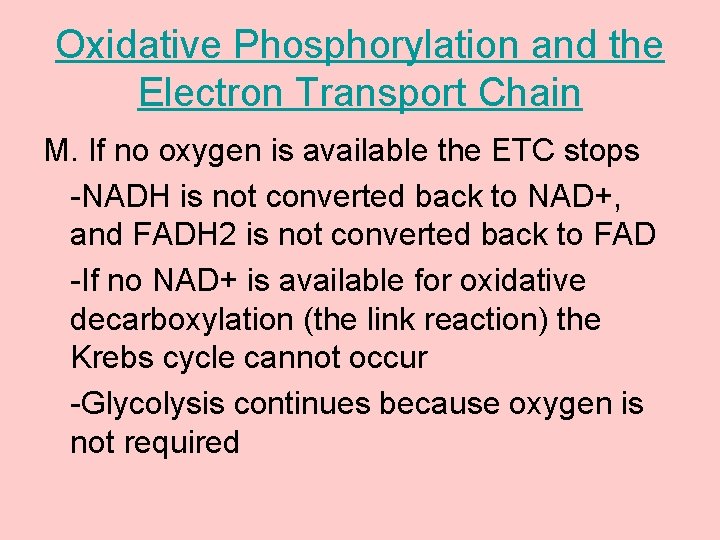 Oxidative Phosphorylation and the Electron Transport Chain

M. If no oxygen is available the ETC stops

-NADH is not converted back to NAD+, and FADH2 is not converted back to FAD

-If no NAD+ is available for oxidative decarboxylation (the link reaction) the Krebs cycle cannot occur

-Glycolysis continues because oxygen is not required